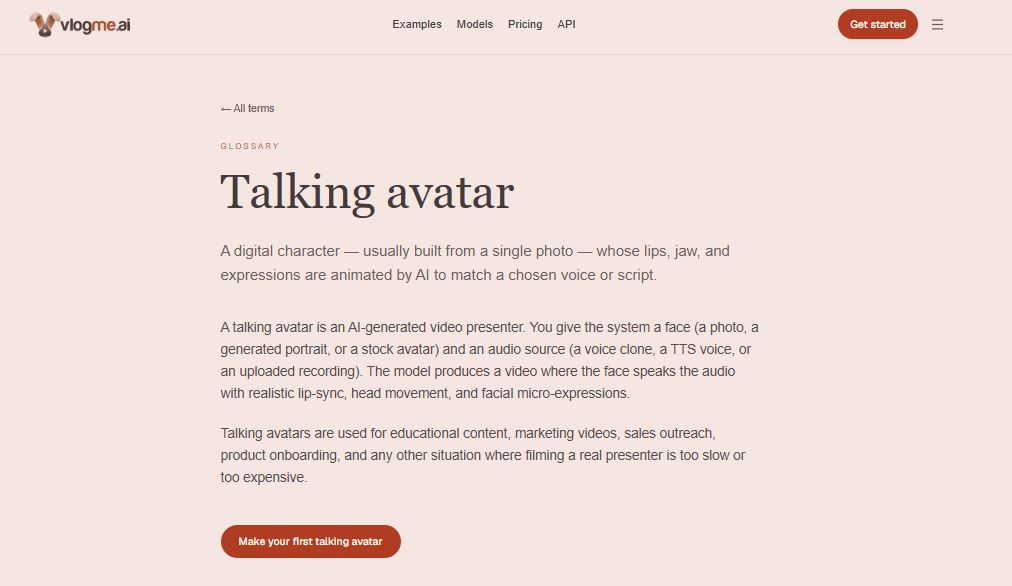 vlogme.ai

Examples Models Pricing API

Get started

← All terms

GLOSSARY

Talking avatar

A digital character — usually built from a single photo — whose lips, jaw, and expressions are animated by AI to match a chosen voice or script.

A talking avatar is an AI-generated video presenter. You give the system a face (a photo, a generated portrait, or a stock avatar) and an audio source (a voice clone, a TTS voice, or an uploaded recording). The model produces a video where the face speaks the audio with realistic lip-sync, head movement, and facial micro-expressions.

Talking avatars are used for educational content, marketing videos, sales outreach, product onboarding, and any other situation where filming a real presenter is too slow or too expensive.

Make your first talking avatar